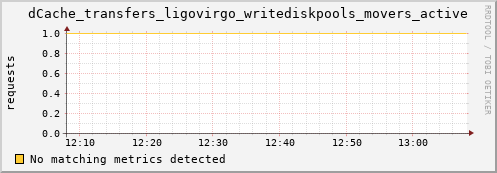 dCache_transfers_ligovirgo_writediskpools_movers_active

RRDTOOL / TOBI OETIKER

requests

1.0
0.8
0.6
0.4
0.2
0.0

12:10 12:20 12:30 12:40 12:50 13:00

No matching metrics detected